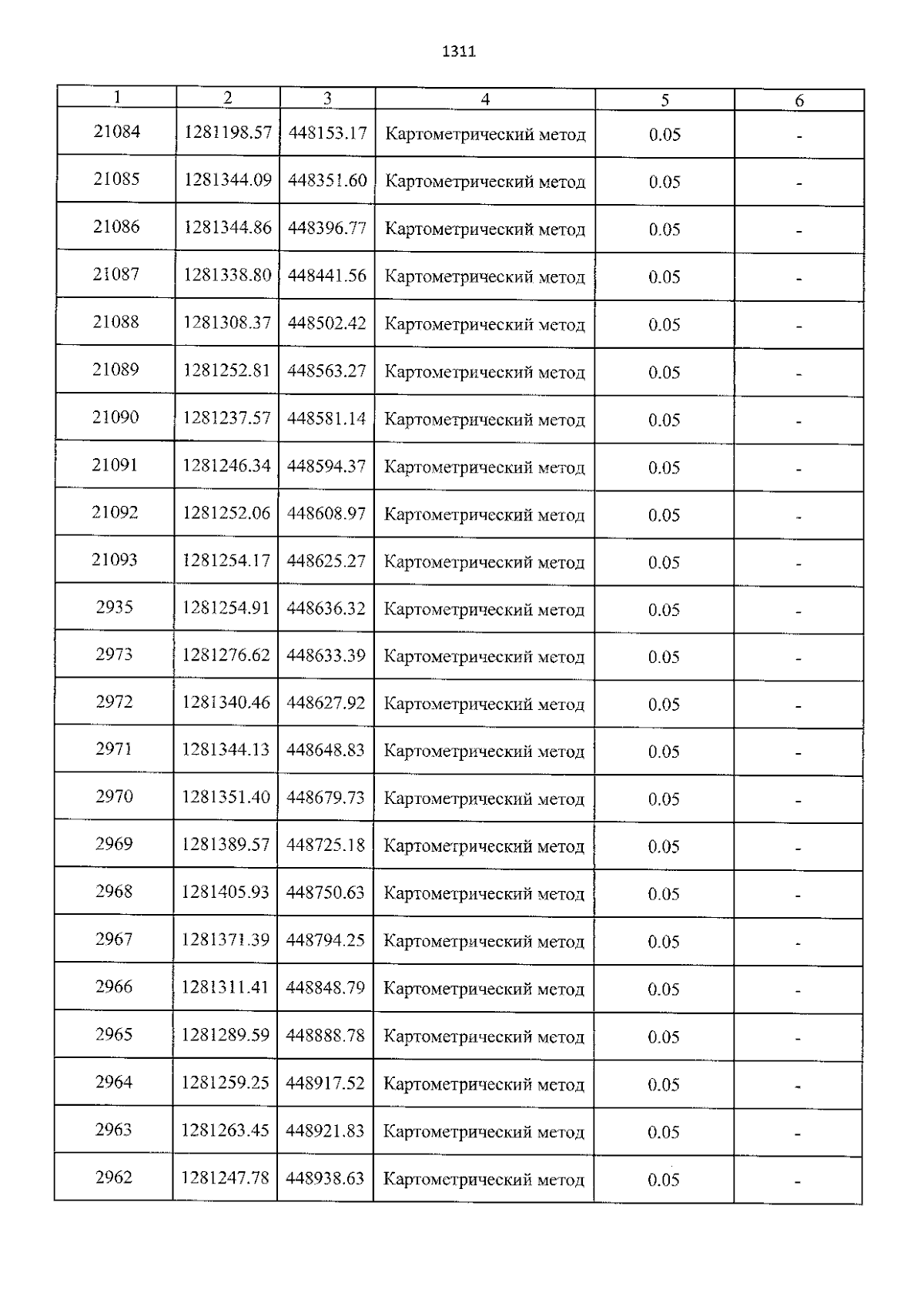 1311

| 1 | 2 | 3 | 4 | 5 | 6 |
|---|---|---|---|---|---|
| 21084 | 1281198.57 | 448153.17 | Картометрический метод | 0.05 | - |
| 21085 | 1281344.09 | 448351.60 | Картометрический метод | 0.05 | - |
| 21086 | 1281344.86 | 448396.77 | Картометрический метод | 0.05 | - |
| 21087 | 1281338.80 | 448441.56 | Картометрический метод | 0.05 | - |
| 21088 | 1281308.37 | 448502.42 | Картометрический метод | 0.05 | - |
| 21089 | 1281252.81 | 448563.27 | Картометрический метод | 0.05 | - |
| 21090 | 1281237.57 | 448581.14 | Картометрический метод | 0.05 | - |
| 21091 | 1281246.34 | 448594.37 | Картометрический метод | 0.05 | - |
| 21092 | 1281252.06 | 448608.97 | Картометрический метод | 0.05 | - |
| 21093 | 1281254.17 | 448625.27 | Картометрический метод | 0.05 | - |
| 2935 | 1281254.91 | 448636.32 | Картометрический метод | 0.05 | - |
| 2973 | 1281276.62 | 448633.39 | Картометрический метод | 0.05 | - |
| 2972 | 1281340.46 | 448627.92 | Картометрический метод | 0.05 | - |
| 2971 | 1281344.13 | 448648.83 | Картометрический метод | 0.05 | - |
| 2970 | 1281351.40 | 448679.73 | Картометрический метод | 0.05 | - |
| 2969 | 1281389.57 | 448725.18 | Картометрический метод | 0.05 | - |
| 2968 | 1281405.93 | 448750.63 | Картометрический метод | 0.05 | - |
| 2967 | 1281371.39 | 448794.25 | Картометрический метод | 0.05 | - |
| 2966 | 1281311.41 | 448848.79 | Картометрический метод | 0.05 | - |
| 2965 | 1281289.59 | 448888.78 | Картометрический метод | 0.05 | - |
| 2964 | 1281259.25 | 448917.52 | Картометрический метод | 0.05 | - |
| 2963 | 1281263.45 | 448921.83 | Картометрический метод | 0.05 | - |
| 2962 | 1281247.78 | 448938.63 | Картометрический метод | 0.05 | - |